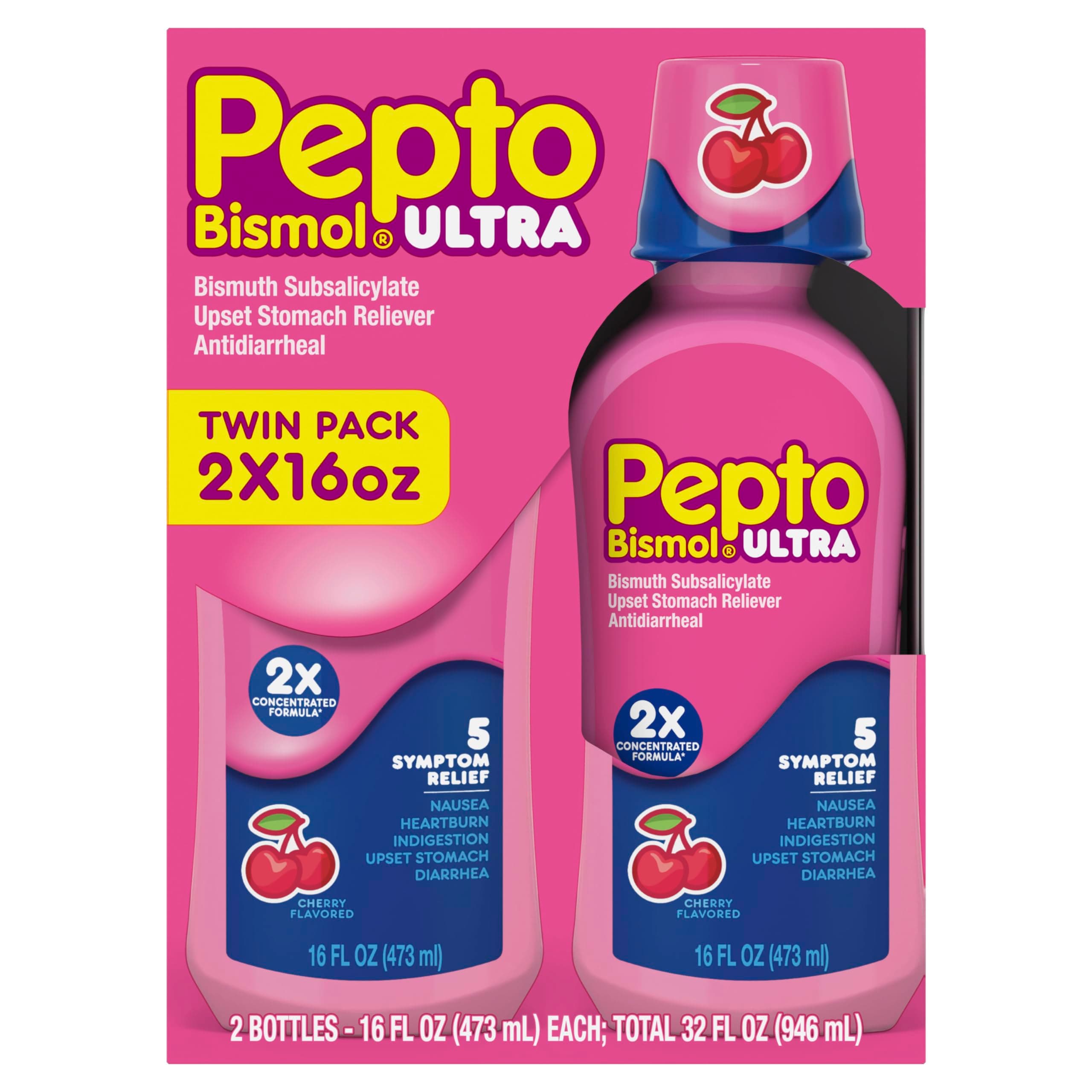 Pepto Bismol® ULTRA

Bismuth Subsalicylate
Upset Stomach Reliever
Antidiarrheal

TWIN PACK
2X16oz

2X CONCENTRATED FORMULA*

5 SYMPTOM RELIEF
NAUSEA
HEARTBURN
INDIGESTION
UPSET STOMACH
DIARRHEA

CHERRY FLAVORED

16 FL OZ (473 ml)

Pepto Bismol® ULTRA

Bismuth Subsalicylate
Upset Stomach Reliever
Antidiarrheal

2X CONCENTRATED FORMULA*

5 SYMPTOM RELIEF
NAUSEA
HEARTBURN
INDIGESTION
UPSET STOMACH
DIARRHEA

CHERRY FLAVORED

16 FL OZ (473 ml)

2 BOTTLES - 16 FL OZ (473 mL) EACH; TOTAL 32 FL OZ (946 mL)